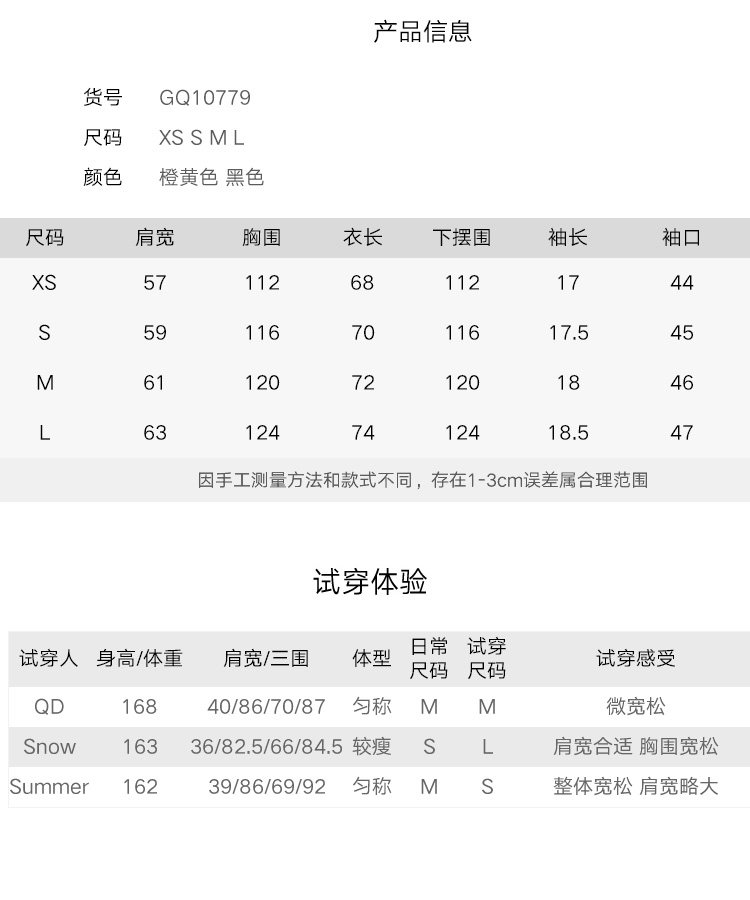 产品信息

货号 GQ10779
尺码 XS S M L
颜色 橙黄色 黑色

| 尺码 | 肩宽 | 胸围 | 衣长 | 下摆围 | 袖长 | 袖口 |
|---|---|---|---|---|---|---|
| XS | 57 | 112 | 68 | 112 | 17 | 44 |
| S | 59 | 116 | 70 | 116 | 17.5 | 45 |
| M | 61 | 120 | 72 | 120 | 18 | 46 |
| L | 63 | 124 | 74 | 124 | 18.5 | 47 |

因手工测量方法和款式不同，存在1-3cm误差属合理范围

试穿体验

| 试穿人 | 身高/体重 | 肩宽/三围 | 体型 | 日常尺码 | 试穿尺码 | 试穿感受 |
|---|---|---|---|---|---|---|
| QD | 168 | 40/86/70/87 | 匀称 | M | M | 微宽松 |
| Snow | 163 | 36/82.5/66/84.5 | 较瘦 | S | L | 肩宽合适 胸围宽松 |
| Summer | 162 | 39/86/69/92 | 匀称 | M | S | 整体宽松 肩宽略大 |